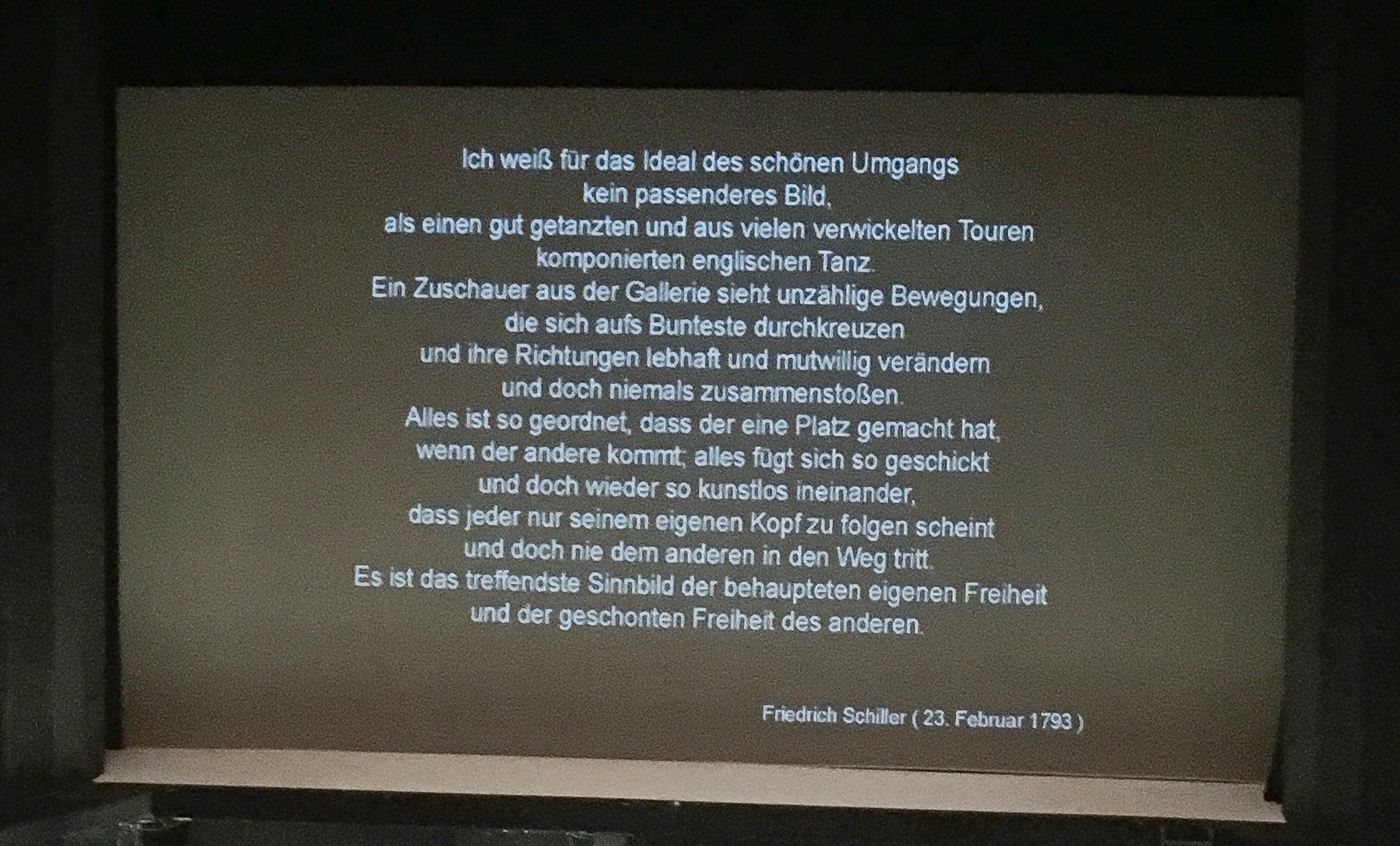 Ich weiß für das Ideal des schönen Umgangs
kein passenderes Bild,
als einen gut getanzten und aus vielen verwickelten Touren
komponierten englischen Tanz.
Ein Zuschauer aus der Gallerie sieht unzählige Bewegungen,
die sich aufs Bunteste durchkreuzen
und ihre Richtungen lebhaft und mutwillig verändern
und doch niemals zusammenstoßen.
Alles ist so geordnet, dass der eine Platz gemacht hat,
wenn der andere kommt; alles fügt sich so geschickt
und doch wieder so kunstlos ineinander,
dass jeder nur seinem eigenen Kopf zu folgen scheint
und doch nie dem anderen in den Weg tritt.
Es ist das treffendste Sinnbild der behaupteten eigenen Freiheit
und der geschonten Freiheit des anderen.

Friedrich Schiller ( 23. Februar 1793 )